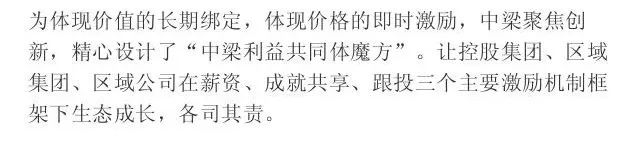 为体现价值的长期绑定，体现价格的即时激励，中梁聚焦创新，精心设计了“中梁利益共同体魔方”。让控股集团、区域集团、区域公司在薪资、成就共享、跟投三个主要激励机制框架下生态成长，各司其责。